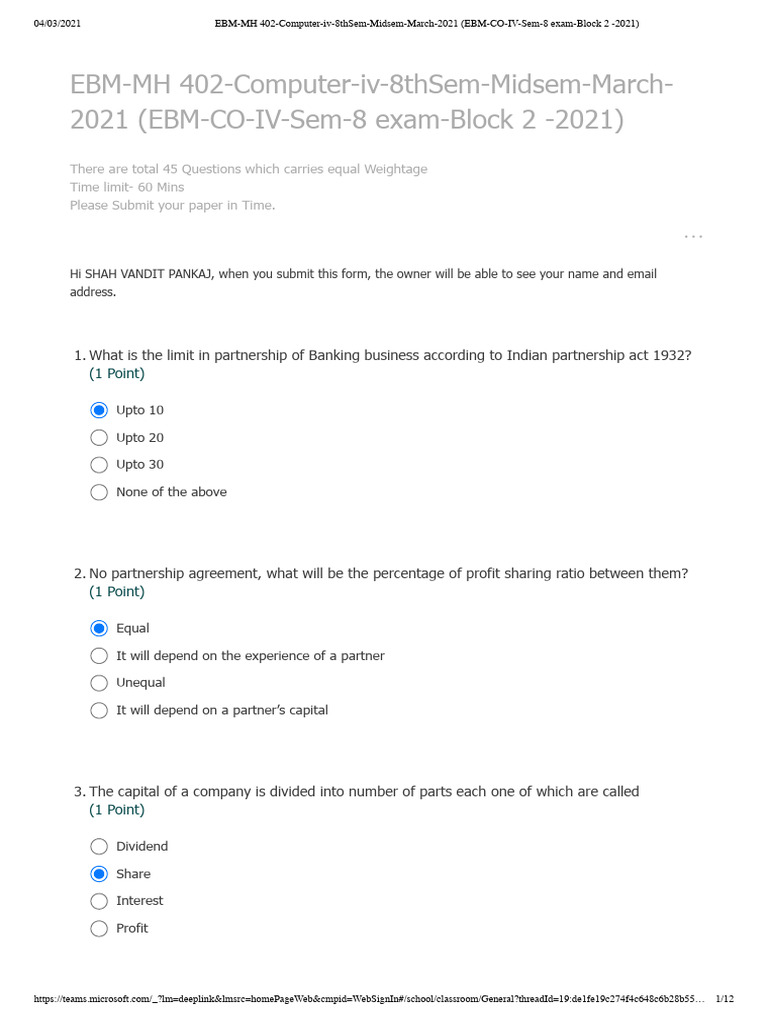 04/03/2021 EBM-MH 402-Computer-iv-8thSem-Midsem-March-2021 (EBM-CO-IV-Sem-8 exam-Block 2 -2021)

EBM-MH 402-Computer-iv-8thSem-Midsem-March-2021 (EBM-CO-IV-Sem-8 exam-Block 2 -2021)

There are total 45 Questions which carries equal Weightage
Time limit- 60 Mins
Please Submit your paper in Time.

...

Hi SHAH VANDIT PANKAJ, when you submit this form, the owner will be able to see your name and email address.

1. What is the limit in partnership of Banking business according to Indian partnership act 1932?
(1 Point)

Upto 10
Upto 20
Upto 30
None of the above

2. No partnership agreement, what will be the percentage of profit sharing ratio between them?
(1 Point)

Equal
It will depend on the experience of a partner
Unequal
It will depend on a partner's capital

3. The capital of a company is divided into number of parts each one of which are called
(1 Point)

Dividend
Share
Interest
Profit

https://teams.microsoft.com/_?lm=deeplink&lmsrc=homePageWeb&cmpid=WebSignIn#/school/classroom/General?threadId=19:de1fe19c274f4c648c6b28b55… 1/12